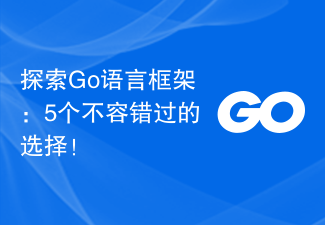 探索Go语言框架：5个不容错过的选择！

GO